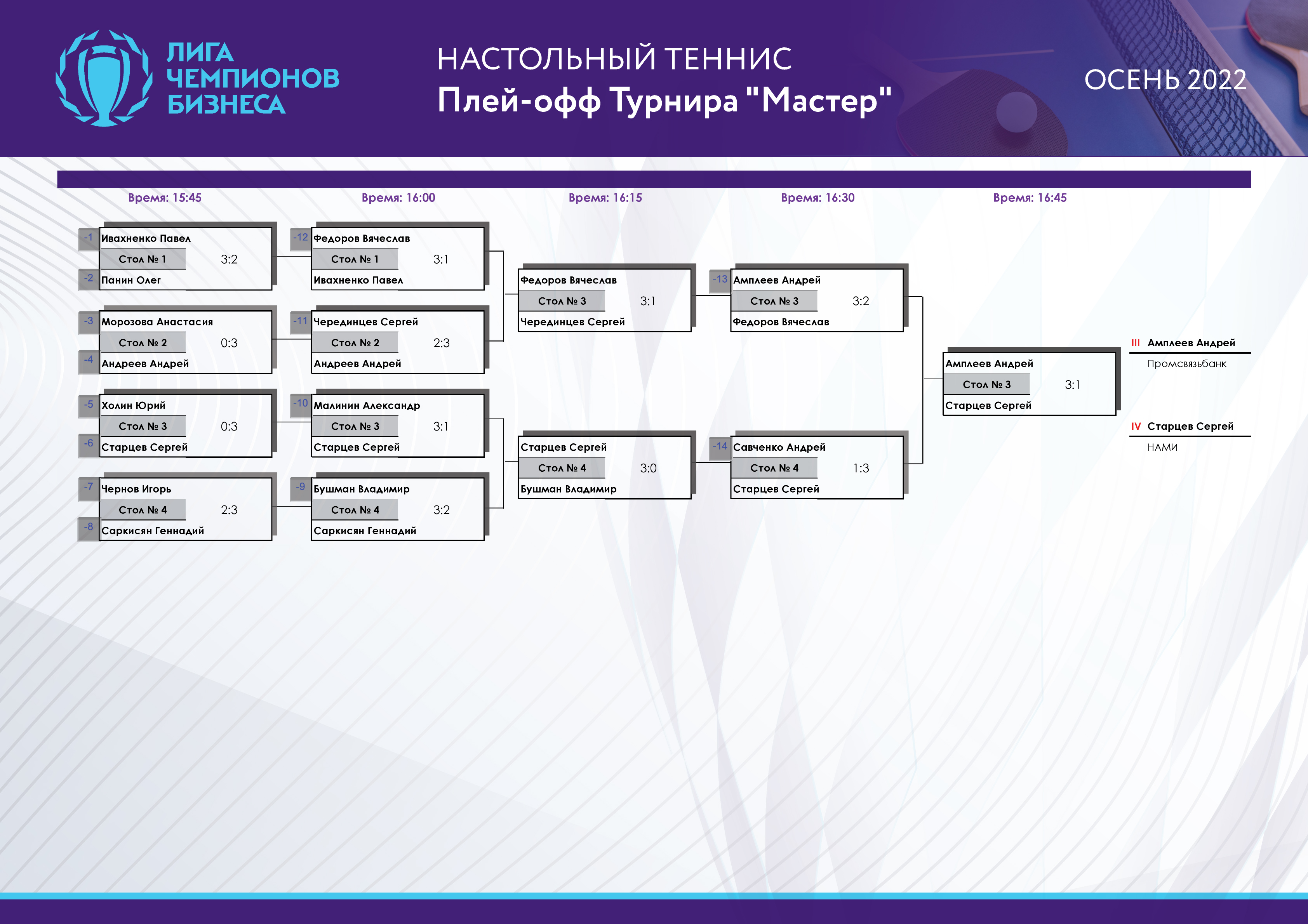 ЛИГА ЧЕМПИОНОВ БИЗНЕСА

НАСТОЛЬНЫЙ ТЕННИС
Плей-офф Турнира "Мастер"

ОСЕНЬ 2022

Время: 15:45

-1 Ивахненко Павел
Стол № 1 3:2
-2 Панин Олег

-3 Морозова Анастасия
Стол № 2 0:3
-4 Андреев Андрей

-5 Холин Юрий
Стол № 3 0:3
-6 Старцев Сергей

-7 Чернов Игорь
Стол № 4 2:3
-8 Саркисян Геннадий

Время: 16:00

-12 Федоров Вячеслав
Стол № 1 3:1
Ивахненко Павел

-11 Черединцев Сергей
Стол № 2 2:3
Андреев Андрей

-10 Малинин Александр
Стол № 3 3:1
Старцев Сергей

-9 Бушман Владимир
Стол № 4 3:2
Саркисян Геннадий

Время: 16:15

Федоров Вячеслав
Стол № 3 3:1
Черединцев Сергей

Старцев Сергей
Стол № 4 3:0
Бушман Владимир

Время: 16:30

-13 Амплеев Андрей
Стол № 3 3:2
Федоров Вячеслав

-14 Савченко Андрей
Стол № 4 1:3
Старцев Сергей

Время: 16:45

Амплеев Андрей
Стол № 3 3:1
Старцев Сергей

III Амплеев Андрей
Промсвязьбанк

IV Старцев Сергей
НАМИ